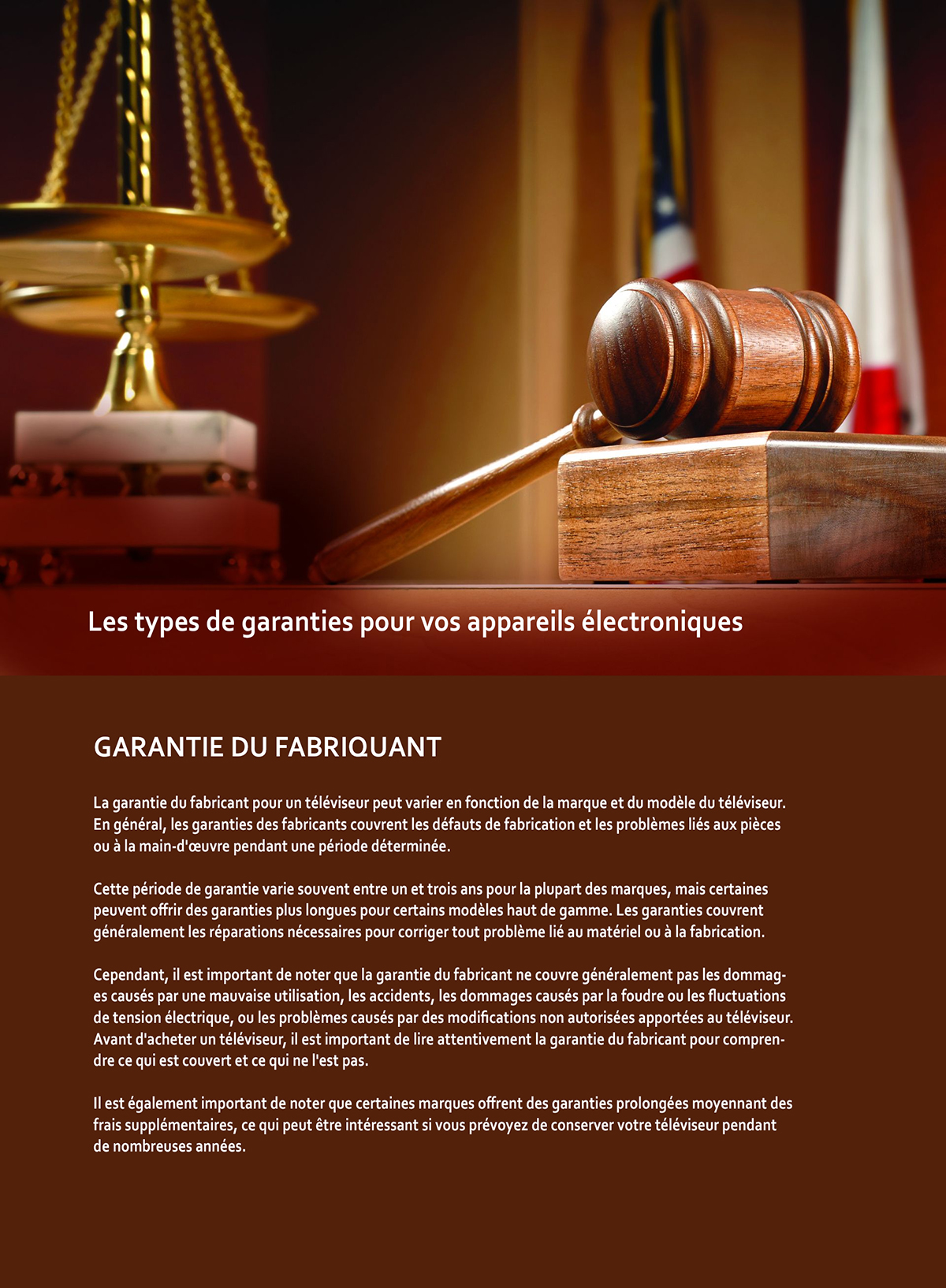 Les types de garanties pour vos appareils électroniques

GARANTIE DU FABRIQUANT

La garantie du fabricant pour un téléviseur peut varier en fonction de la marque et du modèle du téléviseur. En général, les garanties des fabricants couvrent les défauts de fabrication et les problèmes liés aux pièces ou à la main-d'œuvre pendant une période déterminée.

Cette période de garantie varie souvent entre un et trois ans pour la plupart des marques, mais certaines peuvent offrir des garanties plus longues pour certains modèles haut de gamme. Les garanties couvrent généralement les réparations nécessaires pour corriger tout problème lié au matériel ou à la fabrication.

Cependant, il est important de noter que la garantie du fabricant ne couvre généralement pas les dommages causés par une mauvaise utilisation, les accidents, les dommages causés par la foudre ou les fluctuations de tension électrique, ou les problèmes causés par des modifications non autorisées apportées au téléviseur. Avant d'acheter un téléviseur, il est important de lire attentivement la garantie du fabricant pour comprendre ce qui est couvert et ce qui ne l'est pas.

Il est également important de noter que certaines marques offrent des garanties prolongées moyennant des frais supplémentaires, ce qui peut être intéressant si vous prévoyez de conserver votre téléviseur pendant de nombreuses années.